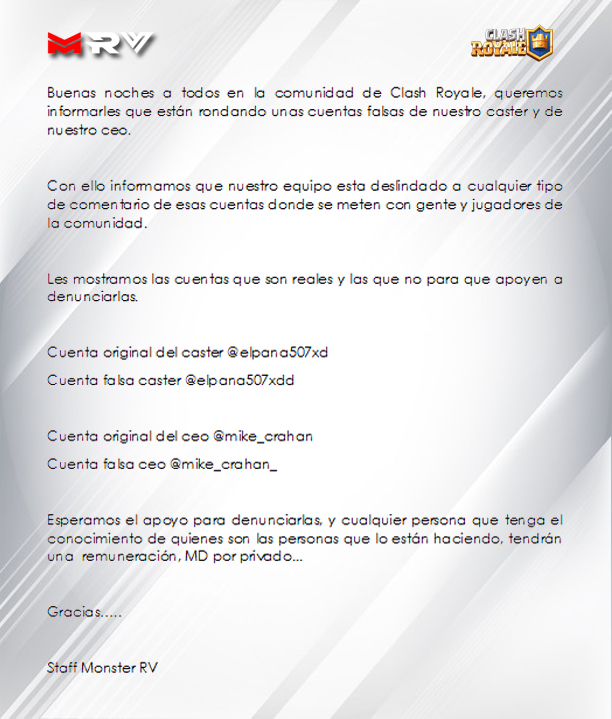 MRV

CLASH ROYALE

Buenas noches a todos en la comunidad de Clash Royale, queremos informarles que están rondando unas cuentas falsas de nuestro caster y de nuestro ceo.

Con ello informamos que nuestro equipo esta deslindado a cualquier tipo de comentario de esas cuentas donde se meten con gente y jugadores de la comunidad.

Les mostramos las cuentas que son reales y las que no para que apoyen a denunciarlas.

Cuenta original del caster @elpana507xd

Cuenta falsa caster @elpana507xdd

Cuenta original del ceo @mike_crahan

Cuenta falsa ceo @mike_crahan_

Esperamos el apoyo para denunciarlas, y cualquier persona que tenga el conocimiento de quienes son las personas que lo están haciendo, tendrán una remuneración, MD por privado...

Gracias.....

Staff Monster RV